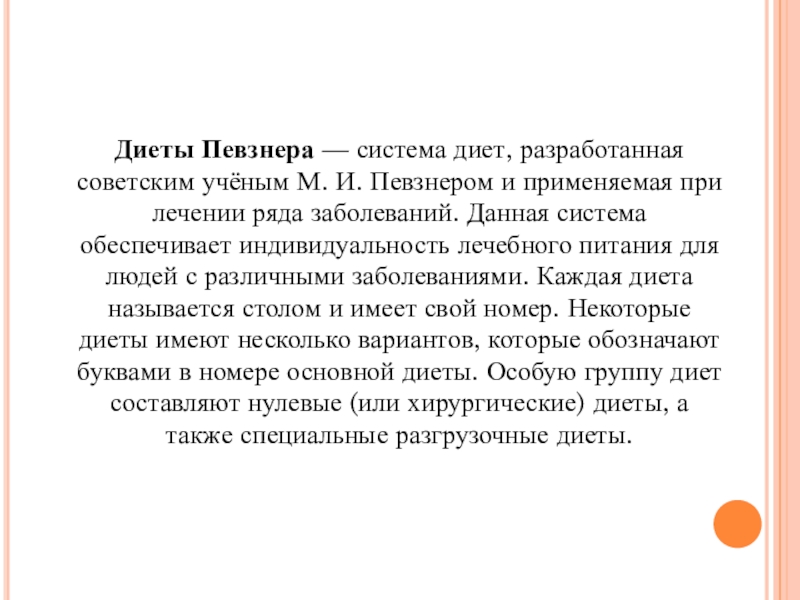 Диеты Певзнера — система диет, разработанная советским учёным М. И. Певзнером и применяемая при лечении ряда заболеваний. Данная система обеспечивает индивидуальность лечебного питания для людей с различными заболеваниями. Каждая диета называется столом и имеет свой номер. Некоторые диеты имеют несколько вариантов, которые обозначают буквами в номере основной диеты. Особую группу диет составляют нулевые (или хирургические) диеты, а также специальные разгрузочные диеты.